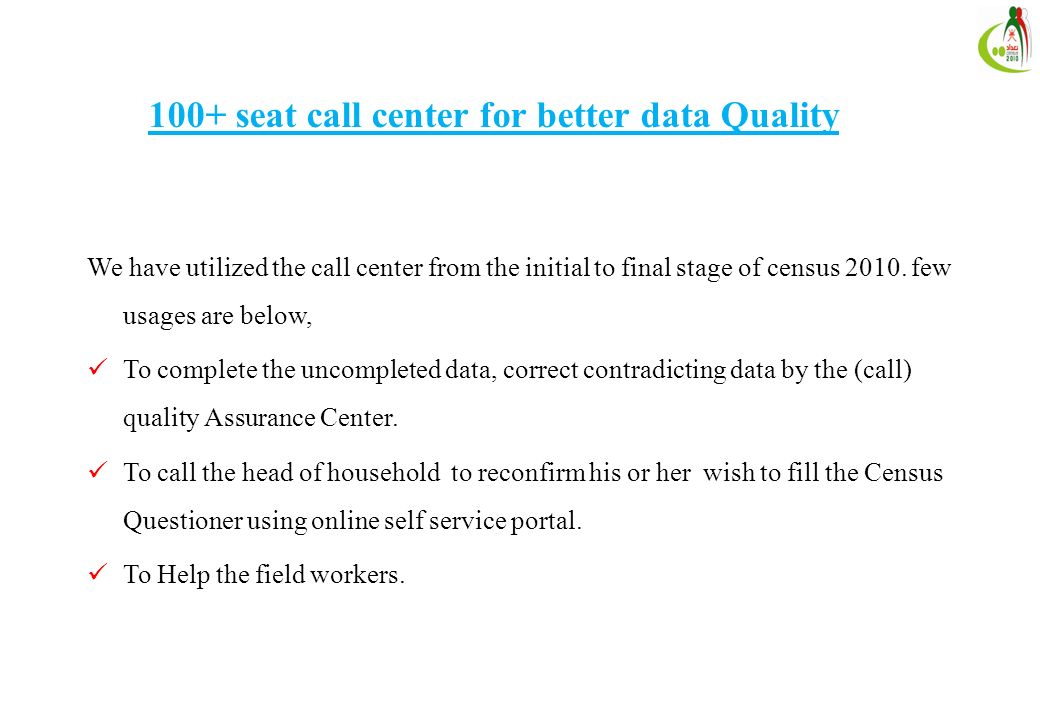 2010

100+ seat call center for better data Quality

We have utilized the call center from the initial to final stage of census 2010. few usages are below,

✓ To complete the uncompleted data, correct contradicting data by the (call) quality Assurance Center.

✓ To call the head of household to reconfirm his or her wish to fill the Census Questioner using online self service portal.

✓ To Help the field workers.